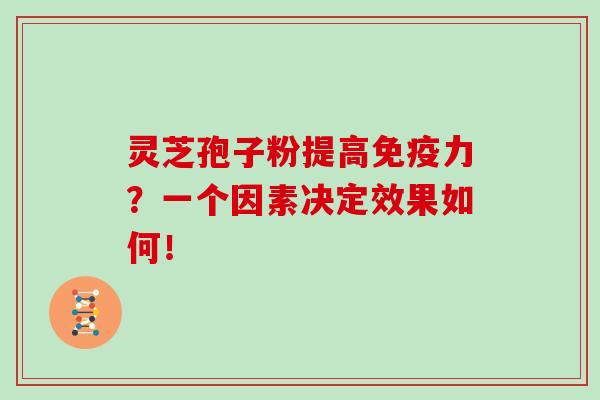 灵芝孢子粉提高免疫力？一个因素决定效果如何！